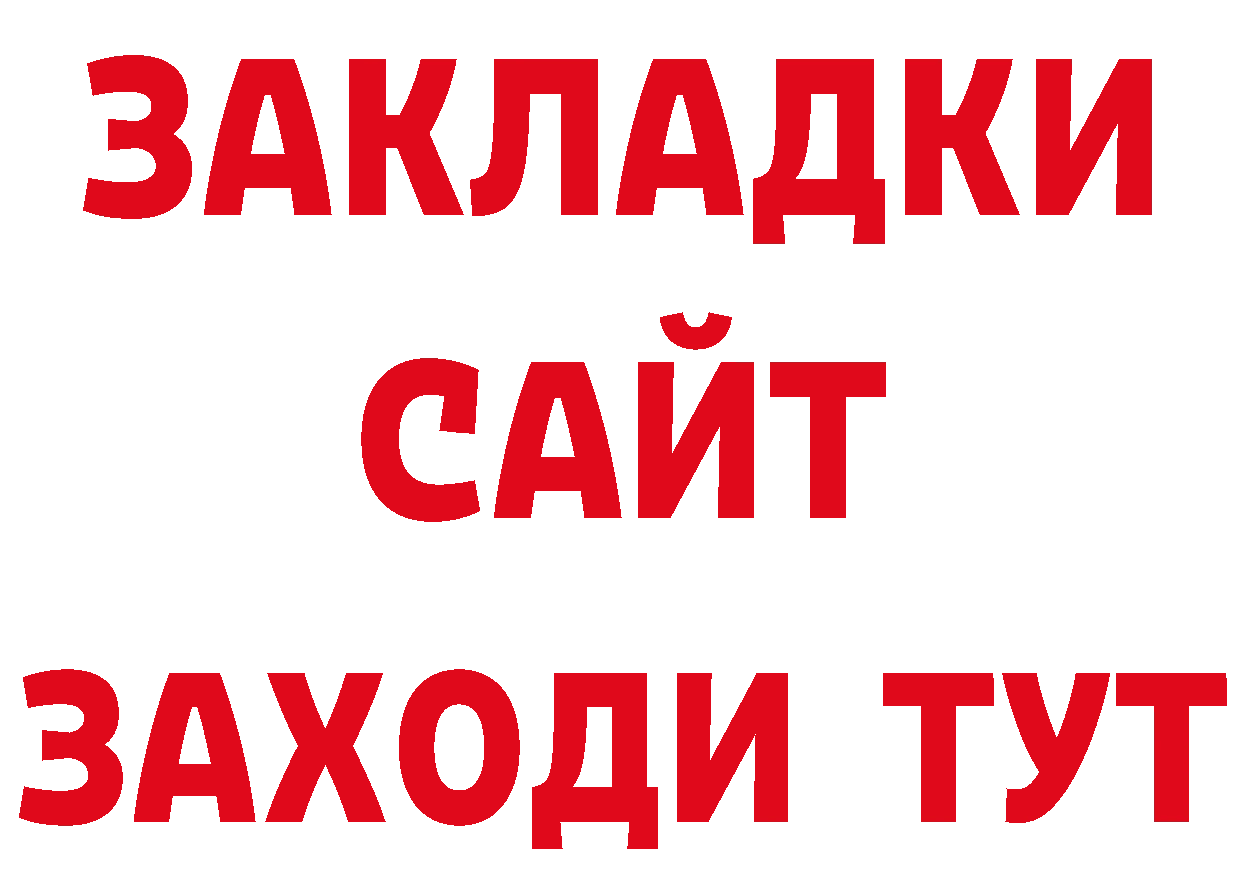 ЗАКЛАДКИ
САЙТ
ЗАХОДИ ТУТ